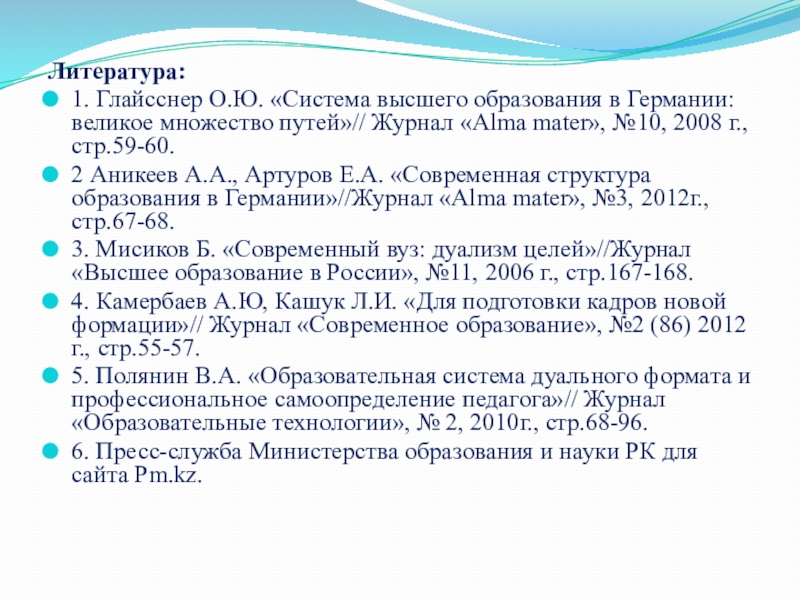 Литература:

1. Глайсснер О.Ю. «Система высшего образования в Германии: великое множество путей»// Журнал «Alma mater», №10, 2008 г., стр.59-60.

2 Аникеев А.А., Артуров Е.А. «Современная структура образования в Германии»//Журнал «Alma mater», №3, 2012г., стр.67-68.

3. Мисиков Б. «Современный вуз: дуализм целей»//Журнал «Высшее образование в России», №11, 2006 г., стр.167-168.

4. Камербаев А.Ю, Кашук Л.И. «Для подготовки кадров новой формации»// Журнал «Современное образование», №2 (86) 2012 г., стр.55-57.

5. Полянин В.А. «Образовательная система дуального формата и профессиональное самоопределение педагога»// Журнал «Образовательные технологии», № 2, 2010г., стр.68-96.

6. Пресс-служба Министерства образования и науки РК для сайта Pm.kz.